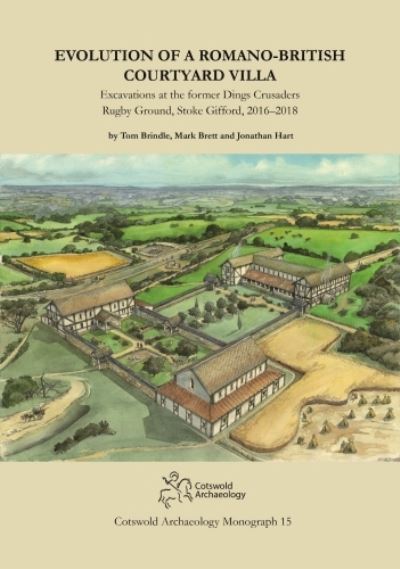 EVOLUTION OF A ROMANO-BRITISH COURTYARD VILLA

Excavations at the former Dings Crusaders Rugby Ground, Stoke Gifford, 2016–2018

by Tom Brindle, Mark Brett and Jonathan Hart

Cotswold Archaeology

Cotswold Archaeology Monograph 15